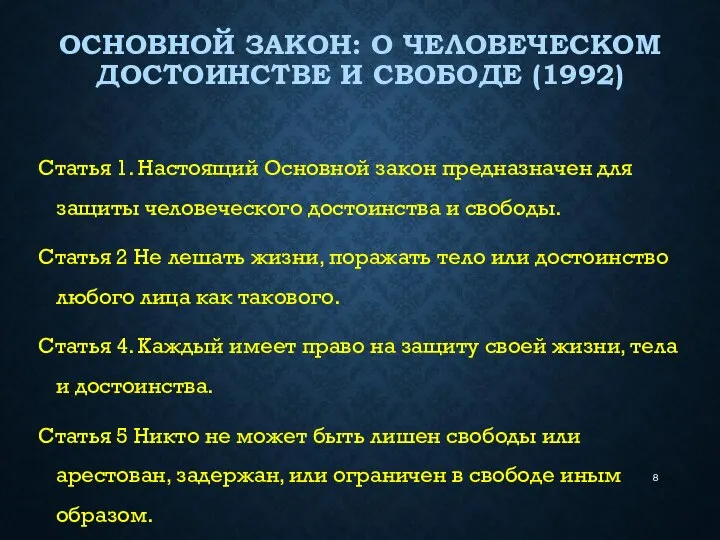 ОСНОВНОЙ ЗАКОН: О ЧЕЛОВЕЧЕСКОМ ДОСТОИНСТВЕ И СВОБОДЕ (1992)

Статья 1. Настоящий Основной закон предназначен для защиты человеческого достоинства и свободы.

Статья 2 Не лешать жизни, поражать тело или достоинство любого лица как такового.

Статья 4. Каждый имеет право на защиту своей жизни, тела и достоинства.

Статья 5 Никто не может быть лишен свободы или арестован, задержан, или ограничен в свободе иным образом.

8